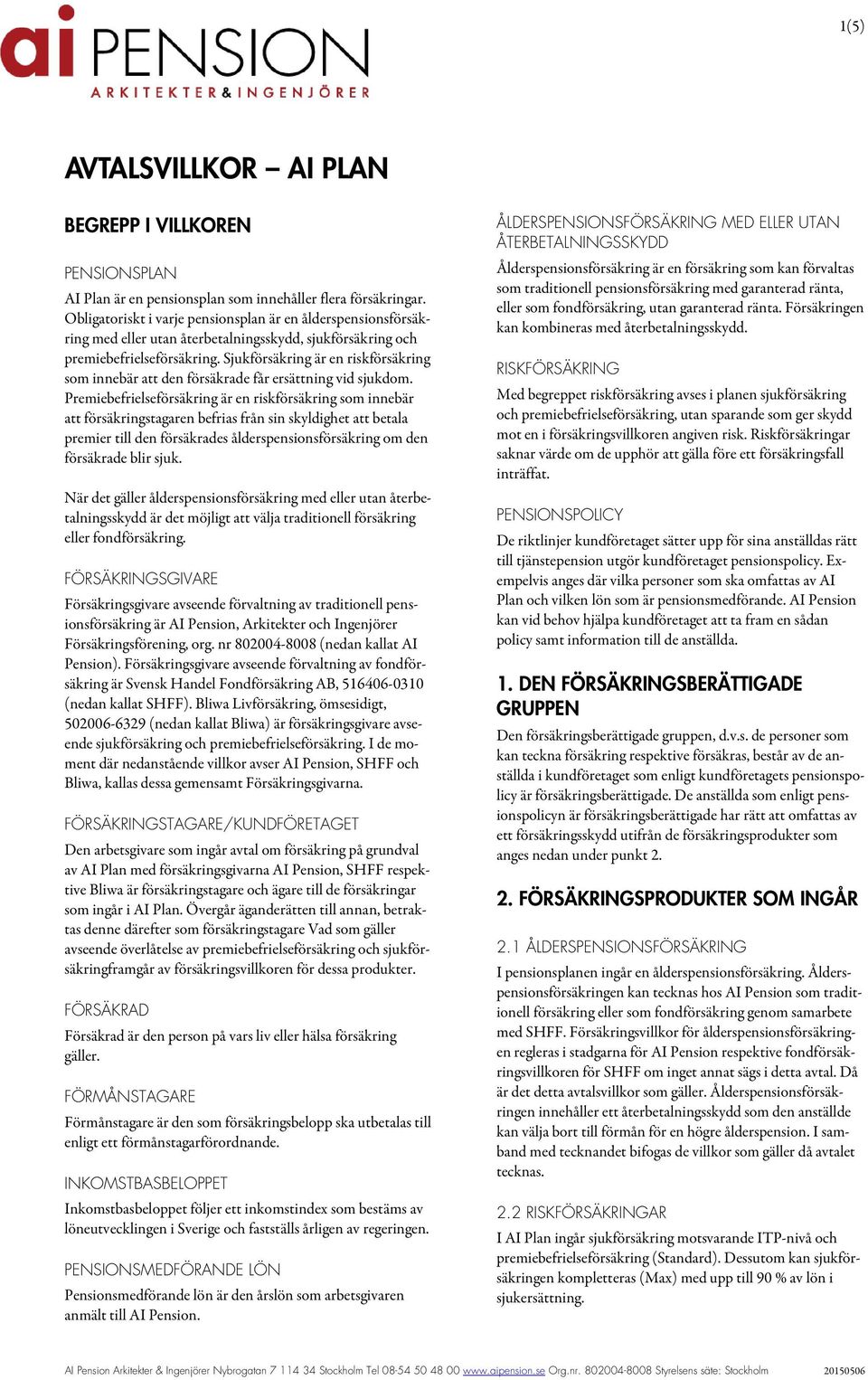 1(5)

ai PENSION
ARKITEKTER & INGENJÖRER

AVTALSVILLKOR – AI PLAN

BEGREPP I VILLKOREN

PENSIONSPLAN
AI Plan är en pensionsplan som innehåller flera försäkringar. Obligatoriskt i varje pensionsplan är en ålderspensionsförsäkring med eller utan återbetalningsskydd, sjukförsäkring och premiebefrielseförsäkring. Sjukförsäkring är en riskförsäkring som innebär att den försäkrade får ersättning vid sjukdom. Premiebefrielseförsäkring är en riskförsäkring som innebär att försäkringstagaren befrias från sin skyldighet att betala premier till den försäkrades ålderspensionsförsäkring om den försäkrade blir sjuk.

När det gäller ålderspensionsförsäkring med eller utan återbetalningsskydd är det möjligt att välja traditionell försäkring eller fondförsäkring.

FÖRSÄKRINGSGIVARE
Försäkringsgivare avseende förvaltning av traditionell pensionsförsäkring är AI Pension, Arkitekter och Ingenjörer Försäkringsförening, org. nr 802004-8008 (nedan kallat AI Pension). Försäkringsgivare avseende förvaltning av fondförsäkring är Svensk Handel Fondförsäkring AB, 516406-0310 (nedan kallat SHFF). Bliwa Livförsäkring, ömsesidigt, 502006-6329 (nedan kallat Bliwa) är försäkringsgivare avseende sjukförsäkring och premiebefrielseförsäkring. I de moment där nedanstående villkor avser AI Pension, SHFF och Bliwa, kallas dessa gemensamt Försäkringsgivarna.

FÖRSÄKRINGSTAGARE/KUNDFÖRETAGET
Den arbetsgivare som ingår avtal om försäkring på grundval av AI Plan med försäkringsgivarna AI Pension, SHFF respektive Bliwa är försäkringstagare och ägare till de försäkringar som ingår i AI Plan. Övergår äganderätten till annan, betraktas denne därefter som försäkringstagare Vad som gäller avseende överlåtelse av premiebefrielseförsäkring och sjukförsäkringframgår av försäkringsvillkoren för dessa produkter.

FÖRSÄKRAD
Försäkrad är den person på vars liv eller hälsa försäkring gäller.

FÖRMÅNSTAGARE
Förmånstagare är den som försäkringsbelopp ska utbetalas till enligt ett förmånstagarförordnande.

INKOMSTBASBELOPPET
Inkomstbasbeloppet följer ett inkomstindex som bestäms av löneutvecklingen i Sverige och fastställs årligen av regeringen.

PENSIONSMEDFÖRANDE LÖN
Pensionsmedförande lön är den årslön som arbetsgivaren anmält till AI Pension.

ÅLDERSPENSIONSFÖRSÄKRING MED ELLER UTAN ÅTERBETALNINGSSKYDD
Ålderspensionsförsäkring är en försäkring som kan förvaltas som traditionell pensionsförsäkring med garanterad ränta, eller som fondförsäkring, utan garanterad ränta. Försäkringen kan kombineras med återbetalningsskydd.

RISKFÖRSÄKRING
Med begreppet riskförsäkring avses i planen sjukförsäkring och premiebefrielseförsäkring, utan sparande som ger skydd mot en i försäkringsvillkoren angiven risk. Riskförsäkringar saknar värde om de upphör att gälla före ett försäkringsfall inträffat.

PENSIONSPOLICY
De riktlinjer kundföretaget sätter upp för sina anställdas rätt till tjänstepension utgör kundföretaget pensionspolicy. Exempelvis anges där vilka personer som ska omfattas av AI Plan och vilken lön som är pensionsmedförande. AI Pension kan vid behov hjälpa kundföretaget att ta fram en sådan policy samt information till de anställda.

1. DEN FÖRSÄKRINGSBERÄTTIGADE GRUPPEN
Den försäkringsberättigade gruppen, d.v.s. de personer som kan teckna försäkring respektive försäkras, består av de anställda i kundföretaget som enligt kundföretagets pensionspolicy är försäkringsberättigade. De anställda som enligt pensionspolicyn är försäkringsberättigade har rätt att omfattas av ett försäkringsskydd utifrån de försäkringsprodukter som anges nedan under punkt 2.

2. FÖRSÄKRINGSPRODUKTER SOM INGÅR

2.1 ÅLDERSPENSIONSFÖRSÄKRING
I pensionsplanen ingår en ålderspensionsförsäkring. Ålderspensionsförsäkringen kan tecknas hos AI Pension som traditionell försäkring eller som fondförsäkring genom samarbete med SHFF. Försäkringsvillkor för ålderspensionsförsäkringen regleras i stadgarna för AI Pension respektive fondförsäkringsvillkoren för SHFF om inget annat sägs i detta avtal. Då är det detta avtalsvillkor som gäller. Ålderspensionsförsäkringen innehåller ett återbetalningsskydd som den anställde kan välja bort till förmån för en högre ålderspension. I samband med tecknandet bifogas de villkor som gäller då avtalet tecknas.

2.2 RISKFÖRSÄKRINGAR
I AI Plan ingår sjukförsäkring motsvarande ITP-nivå och premiebefrielseförsäkring (Standard). Dessutom kan sjukförsäkringen kompletteras (Max) med upp till 90 % av lön i sjukersättning.

AI Pension Arkitekter & Ingenjörer Nybrogatan 7 114 34 Stockholm Tel 08-54 50 48 00 www.aipension.se Org.nr. 802004-8008 Styrelsens säte: Stockholm 20150506